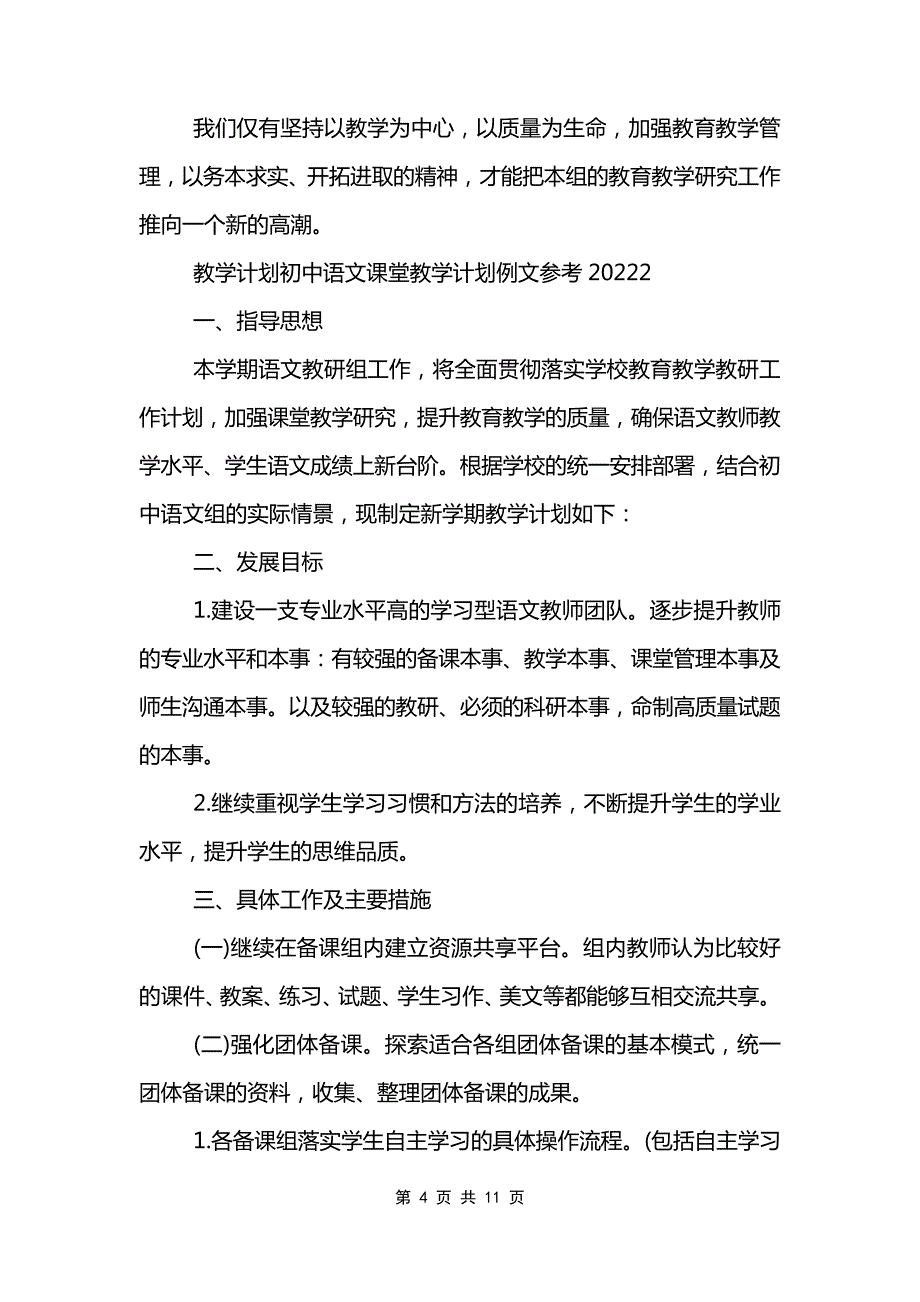 我们仅有坚持以教学为中心，以质量为生命，加强教育教学管理，以务本求实、开拓进取的精神，才能把本组的教育教学研究工作推向一个新的高潮。

教学计划初中语文课堂教学计划例文参考 20222

一、指导思想

本学期语文教研组工作，将全面贯彻落实学校教育教学教研工作计划，加强课堂教学研究，提升教育教学的质量，确保语文教师教学水平、学生语文成绩上新台阶。根据学校的统一安排部署，结合初中语文组的实际情景，现制定新学期教学计划如下：

二、发展目标

1.建设一支专业水平高的学习型语文教师团队。逐步提升教师的专业水平和本事：有较强的备课本事、教学本事、课堂管理本事及师生沟通本事。以及较强的教研、必须的科研本事，命制高质量试题的本事。

2.继续重视学生学习习惯和方法的培养，不断提升学生的学业水平，提升学生的思维品质。

三、具体工作及主要措施

(一)继续在备课组内建立资源共享平台。组内教师认为比较好的课件、教案、练习、试题、学生习作、美文等都能够互相交流共享。

(二)强化团体备课。探索适合各组团体备课的基本模式，统一团体备课的资料，收集、整理团体备课的成果。

1.各备课组落实学生自主学习的具体操作流程。(包括自主学习

第 4 页 共 11 页